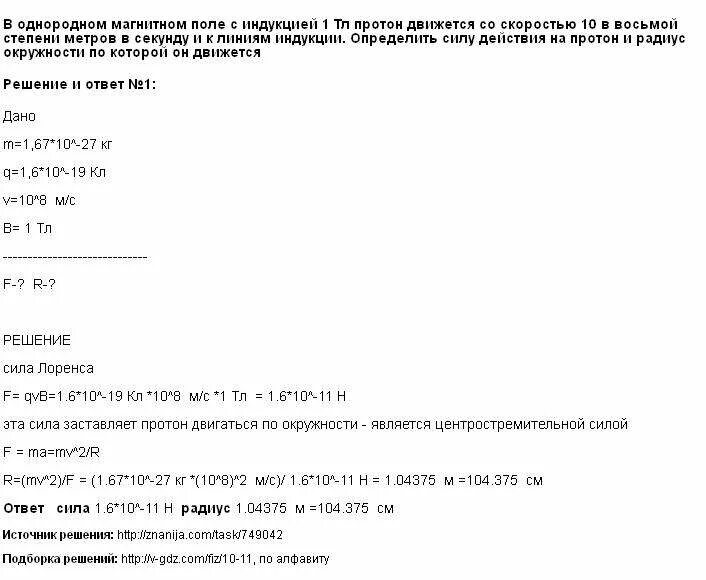 В однородном магнитном поле с индукцией 1 Тл протон движется со скоростью 10 в восьмой степени метров в секунду и к линиям индукции. Определить силу действия на протон и радиус окружности по которой он движется

Решение и ответ №1:

Дано

m=1,67*10^-27 кг

q=1,6*10^-19 Кл

v=10^8 м/с

B= 1 Тл

-----------------------------

F-? R-?

РЕШЕНИЕ

сила Лоренса

F= qvB=1.6*10^-19 Кл *10^8 м/с *1 Тл = 1.6*10^-11 Н

эта сила заставляет протон двигаться по окружности - является центростремительной силой

F = ma=mv^2/R

R=(mv^2)/F = (1.67*10^-27 кг *(10^8)^2 м/с)/ 1.6*10^-11 Н = 1.04375 м =104.375 см

Ответ сила 1.6*10^-11 Н радиус 1.04375 м =104.375 см

Источник решения: http://znanija.com/task/749042

Подборка решений: http://v-gdz.com/fiz/10-11, по алфавиту